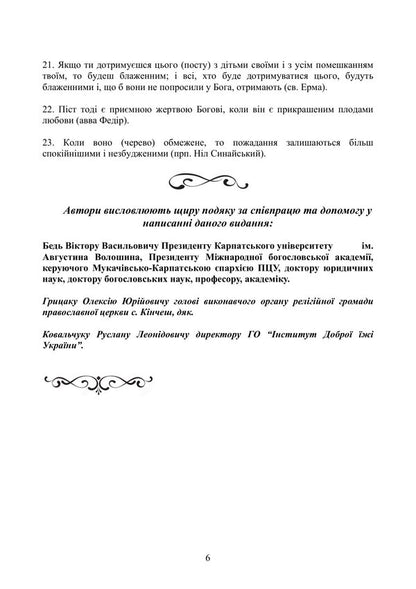 21. Якщо ти дотримуєшся цього (посту) з дітьми своїми і з усім помешканням твоїм, то будеш блаженним; і всі, хто буде дотримуватися цього, будуть блаженними і, що б вони не попросили у Бога, отримають (св. Ерма).

22. Піст тоді є приємною жертвою Богові, коли він є прикрашеним плодами любови (авва Федір).

23. Коли воно (черево) обмежене, то пожадання залишаються більш спокійнішими і незбудженими (прп. Ніл Синайський).

Автори висловлюють щиру подяку за співпрацю та допомогу у написанні даного видання:

Бедь Віктору Васильовичу Президенту Карпатського університету ім. Августина Волошина, Президенту Міжнародної богословської академії, керуючого Мукачівсько-Карпатською єпархією ПЦУ, доктору юридичних наук, доктору богословських наук, професору, академіку.

Грицаку Олексію Юрійовичу голові виконавчого органу релігійної громади православної церкви с. Кінчеш, дяк.

Ковальчуку Руслану Леонідовичу директору ГО "Інститут Доброї їжі України".

6